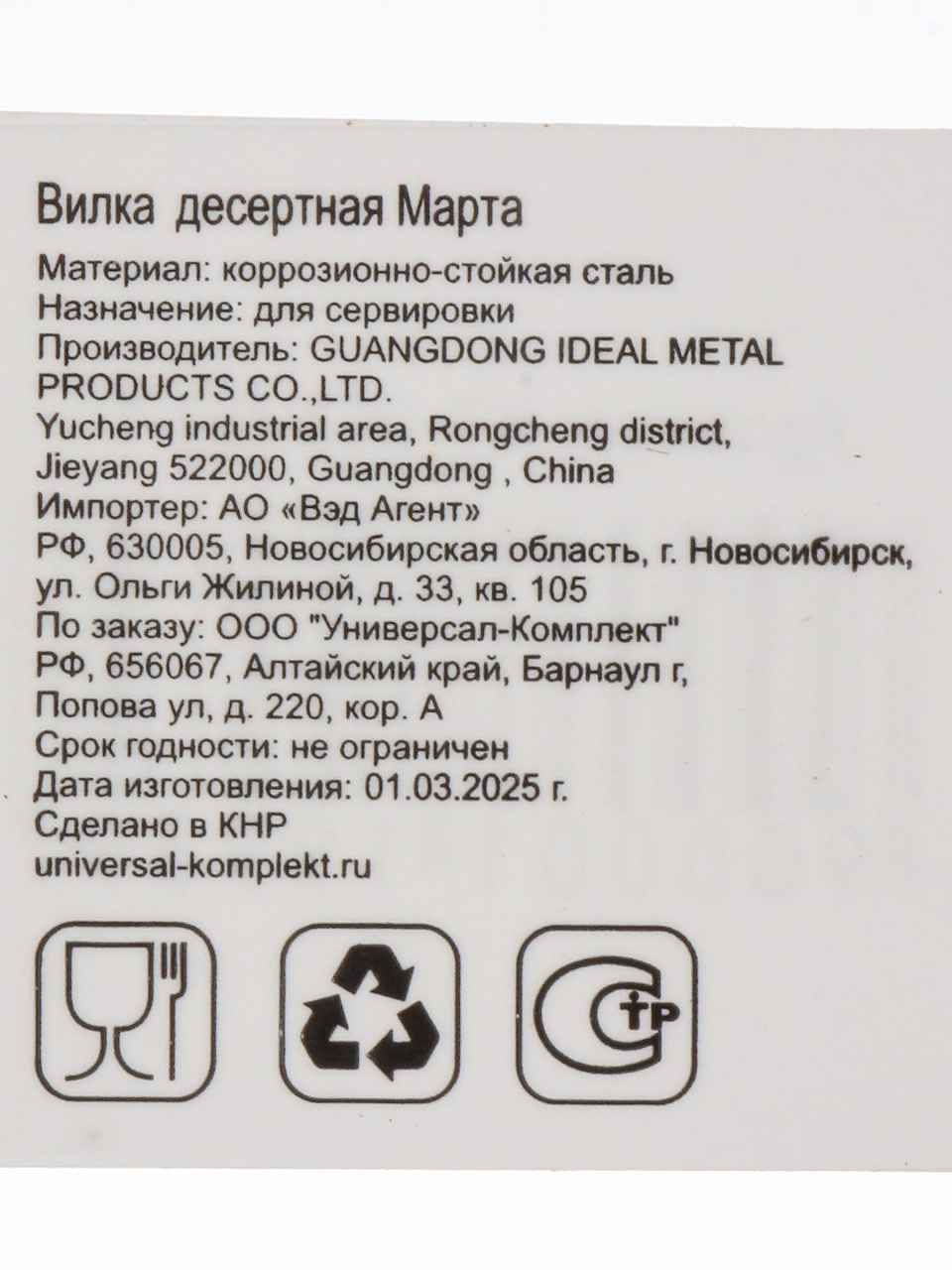 Вилка десертная Марта

Материал: коррозионно-стойкая сталь
Назначение: для сервировки
Производитель: GUANGDONG IDEAL METAL PRODUCTS CO.,LTD.
Yucheng industrial area, Rongcheng district, Jieyang 522000, Guangdong , China
Импортер: АО «Вэд Агент»
РФ, 630005, Новосибирская область, г. Новосибирск, ул. Ольги Жилиной, д. 33, кв. 105
По заказу: ООО "Универсал-Комплект"
РФ, 656067, Алтайский край, Барнаул г, Попова ул, д. 220, кор. А
Срок годности: не ограничен
Дата изготовления: 01.03.2025 г.
Сделано в КНР
universal-komplekt.ru

СТР